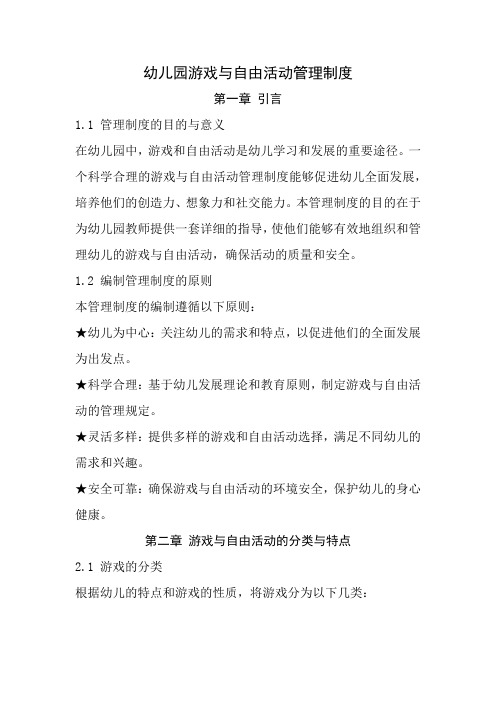 幼儿园游戏与自由活动管理制度

第一章 引言

1.1 管理制度的目的与意义

在幼儿园中，游戏和自由活动是幼儿学习和发展的重要途径。一个科学合理的游戏与自由活动管理制度能够促进幼儿全面发展，培养他们的创造力、想象力和社交能力。本管理制度的目的在于为幼儿园教师提供一套详细的指导，使他们能够有效地组织和管理幼儿的游戏与自由活动，确保活动的质量和安全。

1.2 编制管理制度的原则

本管理制度的编制遵循以下原则：

★幼儿为中心：关注幼儿的需求和特点，以促进他们的全面发展为出发点。

★科学合理：基于幼儿发展理论和教育原则，制定游戏与自由活动的管理规定。

★灵活多样：提供多样的游戏和自由活动选择，满足不同幼儿的需求和兴趣。

★安全可靠：确保游戏与自由活动的环境安全，保护幼儿的身心健康。

第二章 游戏与自由活动的分类与特点

2.1 游戏的分类

根据幼儿的特点和游戏的性质，将游戏分为以下几类：